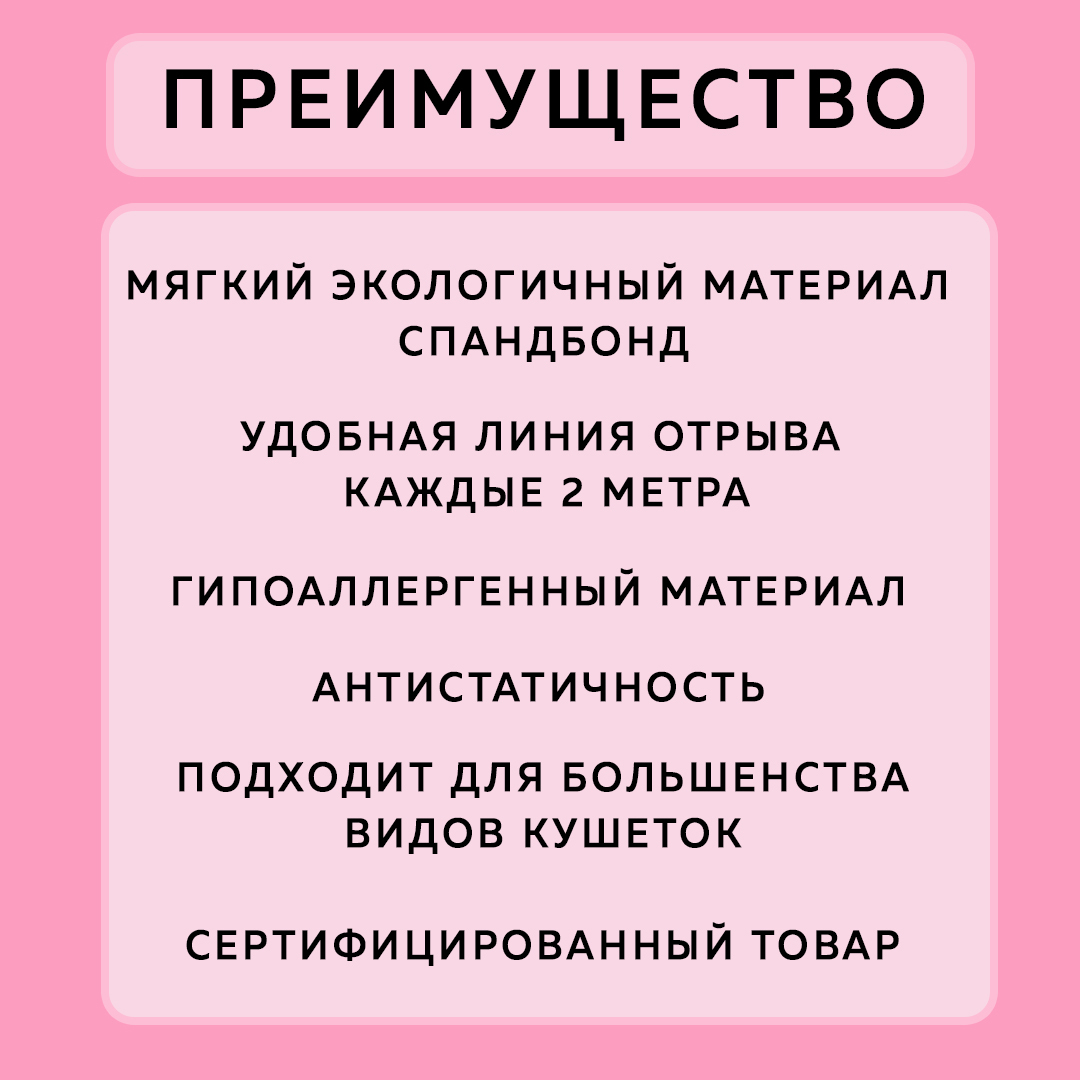 ПРЕИМУЩЕСТВО

МЯГКИЙ ЭКОЛОГИЧНЫЙ МАТЕРИАЛ СПАНДБОНД

УДОБНАЯ ЛИНИЯ ОТРЫВА КАЖДЫЕ 2 МЕТРА

ГИПОАЛЛЕРГЕННЫЙ МАТЕРИАЛ

АНТИСТАТИЧНОСТЬ

ПОДХОДИТ ДЛЯ БОЛЬШЕНСТВА ВИДОВ КУШЕТОК

СЕРТИФИЦИРОВАННЫЙ ТОВАР